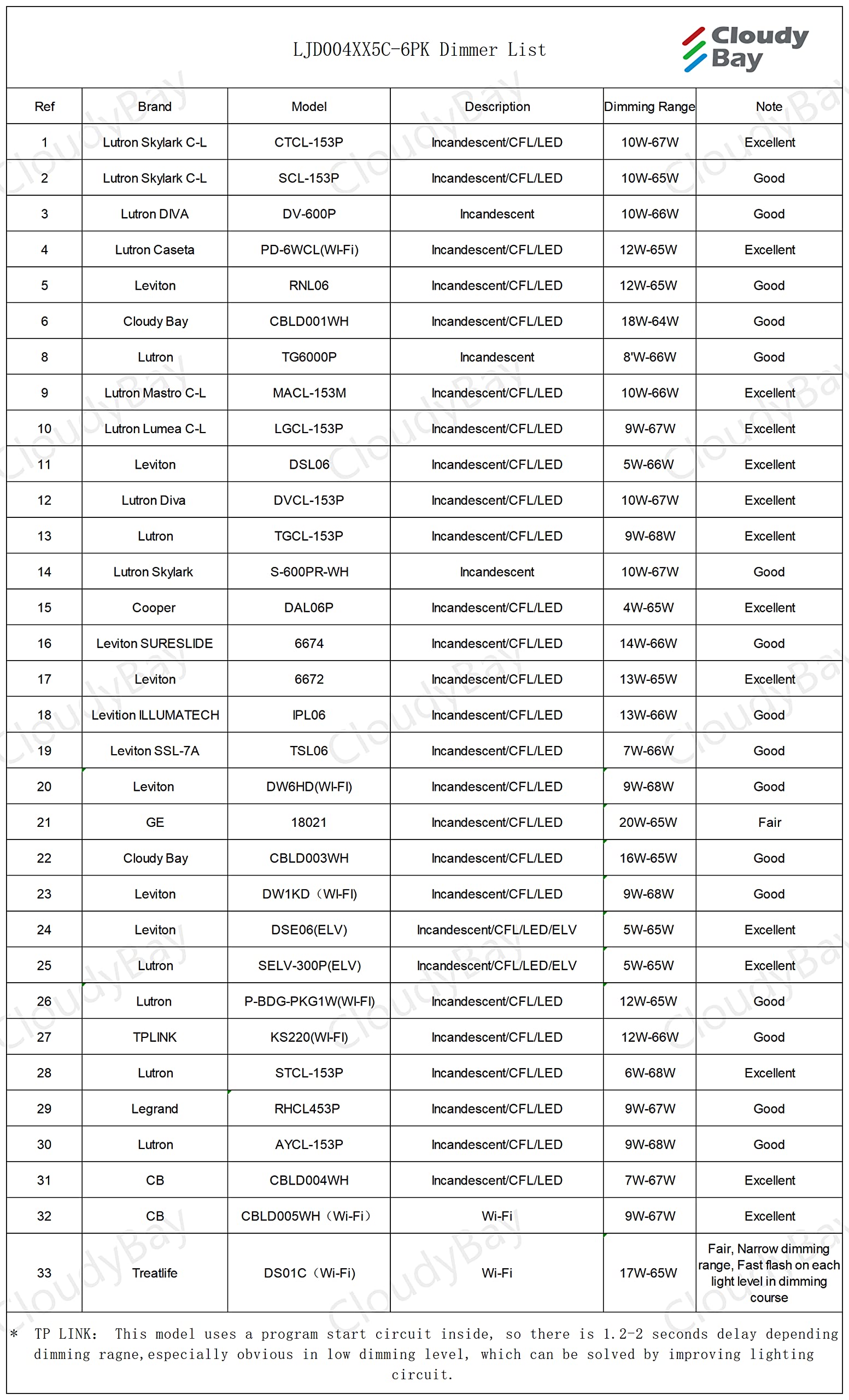 LJD004XX5C-6PK Dimmer List

Cloudy Bay

| Ref | Brand | Model | Description | Dimming Range | Note |
|---|---|---|---|---|---|
| 1 | Lutron Skylark C-L | CTCL-153P | Incandescent/CFL/LED | 10W-67W | Excellent |
| 2 | Lutron Skylark C-L | SCL-153P | Incandescent/CFL/LED | 10W-65W | Good |
| 3 | Lutron DIVA | DV-600P | Incandescent | 10W-66W | Good |
| 4 | Lutron Caseta | PD-6WCL(WI-Fi) | Incandescent/CFL/LED | 12W-65W | Excellent |
| 5 | Leviton | RNL06 | Incandescent/CFL/LED | 12W-65W | Good |
| 6 | Cloudy Bay | CBLD001WH | Incandescent/CFL/LED | 18W-64W | Good |
| 8 | Lutron | TG6000P | Incandescent | 8'W-66W | Good |
| 9 | Lutron Mastro C-L | MACL-153M | Incandescent/CFL/LED | 10W-66W | Excellent |
| 10 | Lutron Lumea C-L | LGCL-153P | Incandescent/CFL/LED | 9W-67W | Excellent |
| 11 | Leviton | DSL06 | Incandescent/CFL/LED | 5W-66W | Excellent |
| 12 | Lutron Diva | DVCL-153P | Incandescent/CFL/LED | 10W-67W | Excellent |
| 13 | Lutron | TGCL-153P | Incandescent/CFL/LED | 9W-68W | Excellent |
| 14 | Lutron Skylark | S-600PR-WH | Incandescent | 10W-67W | Good |
| 15 | Cooper | DAL06P | Incandescent/CFL/LED | 4W-65W | Excellent |
| 16 | Leviton SURESLIDE | 6674 | Incandescent/CFL/LED | 14W-66W | Good |
| 17 | Leviton | 6672 | Incandescent/CFL/LED | 13W-65W | Excellent |
| 18 | Levition ILLUMATECH | IPL06 | Incandescent/CFL/LED | 13W-66W | Good |
| 19 | Leviton SSL-7A | TSL06 | Incandescent/CFL/LED | 7W-66W | Good |
| 20 | Leviton | DW6HD(WI-FI) | Incandescent/CFL/LED | 9W-68W | Good |
| 21 | GE | 18021 | Incandescent/CFL/LED | 20W-65W | Fair |
| 22 | Cloudy Bay | CBLD003WH | Incandescent/CFL/LED | 16W-65W | Good |
| 23 | Leviton | DW1KD（WI-FI) | Incandescent/CFL/LED | 9W-68W | Good |
| 24 | Leviton | DSE06(ELV) | Incandescent/CFL/LED/ELV | 5W-65W | Excellent |
| 25 | Lutron | SELV-300P(ELV) | Incandescent/CFL/LED/ELV | 5W-65W | Excellent |
| 26 | Lutron | P-BDG-PKG1W(WI-FI) | Incandescent/CFL/LED | 12W-65W | Good |
| 27 | TPLINK | KS220(WI-FI) | Incandescent/CFL/LED | 12W-66W | Good |
| 28 | Lutron | STCL-153P | Incandescent/CFL/LED | 6W-68W | Excellent |
| 29 | Legrand | RHCL453P | Incandescent/CFL/LED | 9W-67W | Good |
| 30 | Lutron | AYCL-153P | Incandescent/CFL/LED | 9W-68W | Good |
| 31 | CB | CBLD004WH | Incandescent/CFL/LED | 7W-67W | Excellent |
| 32 | CB | CBLD005WH（Wi-Fi） | Wi-Fi | 9W-67W | Excellent |
| 33 | Treatlife | DS01C（Wi-Fi) | Wi-Fi | 17W-65W | Fair, Narrow dimming range, Fast flash on each light level in dimming course |

* TP LINK: This model uses a program start circuit inside, so there is 1.2-2 seconds delay depending dimming ragne,especially obvious in low dimming level, which can be solved by improving lighting circuit.